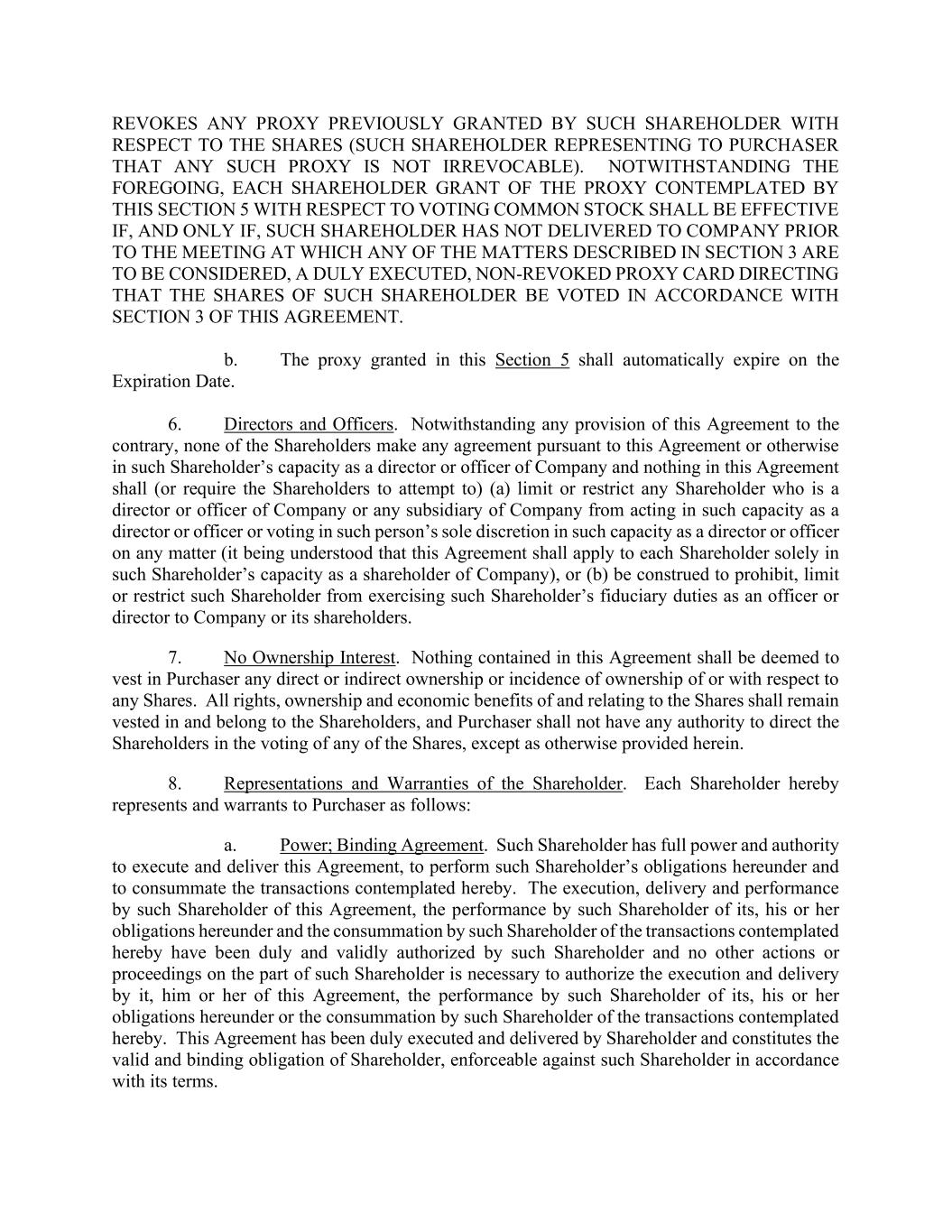 REVOKES ANY PROXY PREVIOUSLY GRANTED BY SUCH SHAREHOLDER WITH RESPECT TO THE SHARES (SUCH SHAREHOLDER REPRESENTING TO PURCHASER THAT ANY SUCH PROXY IS NOT IRREVOCABLE). NOTWITHSTANDING THE FOREGOING, EACH SHAREHOLDER GRANT OF THE PROXY CONTEMPLATED BY THIS SECTION 5 WITH RESPECT TO VOTING COMMON STOCK SHALL BE EFFECTIVE IF, AND ONLY IF, SUCH SHAREHOLDER HAS NOT DELIVERED TO COMPANY PRIOR TO THE MEETING AT WHICH ANY OF THE MATTERS DESCRIBED IN SECTION 3 ARE TO BE CONSIDERED, A DULY EXECUTED, NON-REVOKED PROXY CARD DIRECTING THAT THE SHARES OF SUCH SHAREHOLDER BE VOTED IN ACCORDANCE WITH SECTION 3 OF THIS AGREEMENT.

b. The proxy granted in this Section 5 shall automatically expire on the Expiration Date.

6. Directors and Officers. Notwithstanding any provision of this Agreement to the contrary, none of the Shareholders make any agreement pursuant to this Agreement or otherwise in such Shareholder's capacity as a director or officer of Company and nothing in this Agreement shall (or require the Shareholders to attempt to) (a) limit or restrict any Shareholder who is a director or officer of Company or any subsidiary of Company from acting in such capacity as a director or officer or voting in such person's sole discretion in such capacity as a director or officer on any matter (it being understood that this Agreement shall apply to each Shareholder solely in such Shareholder's capacity as a shareholder of Company), or (b) be construed to prohibit, limit or restrict such Shareholder from exercising such Shareholder's fiduciary duties as an officer or director to Company or its shareholders.

7. No Ownership Interest. Nothing contained in this Agreement shall be deemed to vest in Purchaser any direct or indirect ownership or incidence of ownership of or with respect to any Shares. All rights, ownership and economic benefits of and relating to the Shares shall remain vested in and belong to the Shareholders, and Purchaser shall not have any authority to direct the Shareholders in the voting of any of the Shares, except as otherwise provided herein.

8. Representations and Warranties of the Shareholder. Each Shareholder hereby represents and warrants to Purchaser as follows:

a. Power; Binding Agreement. Such Shareholder has full power and authority to execute and deliver this Agreement, to perform such Shareholder's obligations hereunder and to consummate the transactions contemplated hereby. The execution, delivery and performance by such Shareholder of this Agreement, the performance by such Shareholder of its, his or her obligations hereunder and the consummation by such Shareholder of the transactions contemplated hereby have been duly and validly authorized by such Shareholder and no other actions or proceedings on the part of such Shareholder is necessary to authorize the execution and delivery by it, him or her of this Agreement, the performance by such Shareholder of its, his or her obligations hereunder or the consummation by such Shareholder of the transactions contemplated hereby. This Agreement has been duly executed and delivered by Shareholder and constitutes the valid and binding obligation of Shareholder, enforceable against such Shareholder in accordance with its terms.